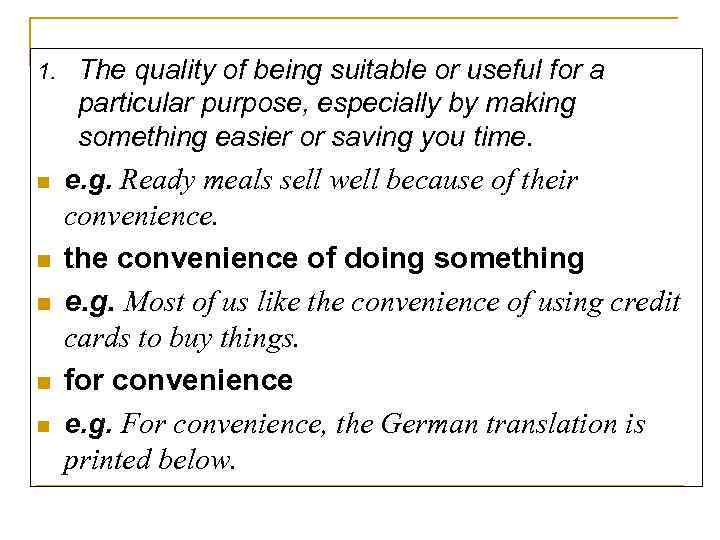 1. The quality of being suitable or useful for a particular purpose, especially by making something easier or saving you time.

• e.g. Ready meals sell well because of their convenience.
• the convenience of doing something
• e.g. Most of us like the convenience of using credit cards to buy things.
• for convenience
• e.g. For convenience, the German translation is printed below.